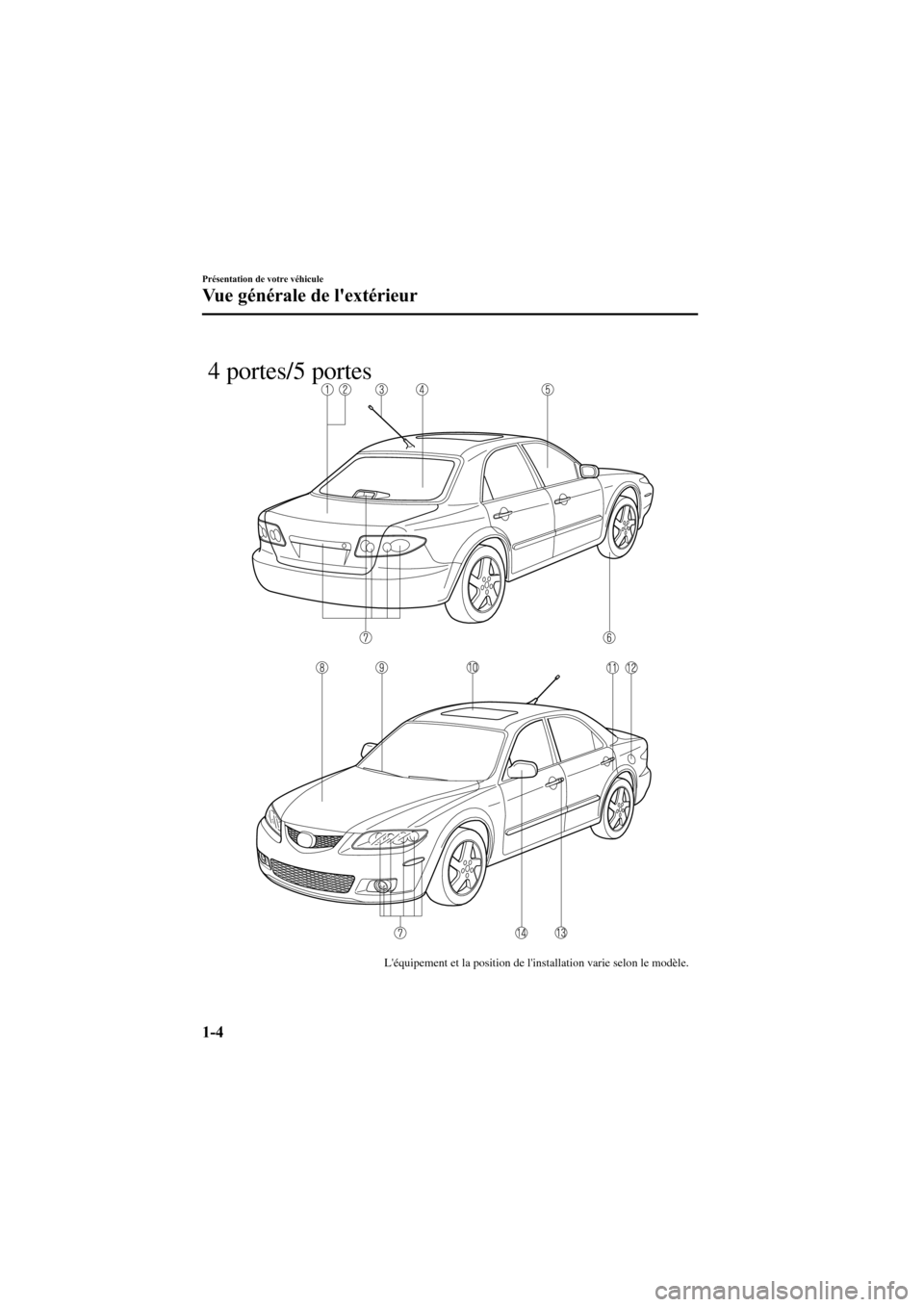 Présentation de votre véhicule

Vue générale de l'extérieur

4 portes/5 portes

1 2 3 4 5

7 6

8 9 10 11 12

7 14 13

L'équipement et la position de l'installation varie selon le modèle.

1-4

carmanualsonline.info